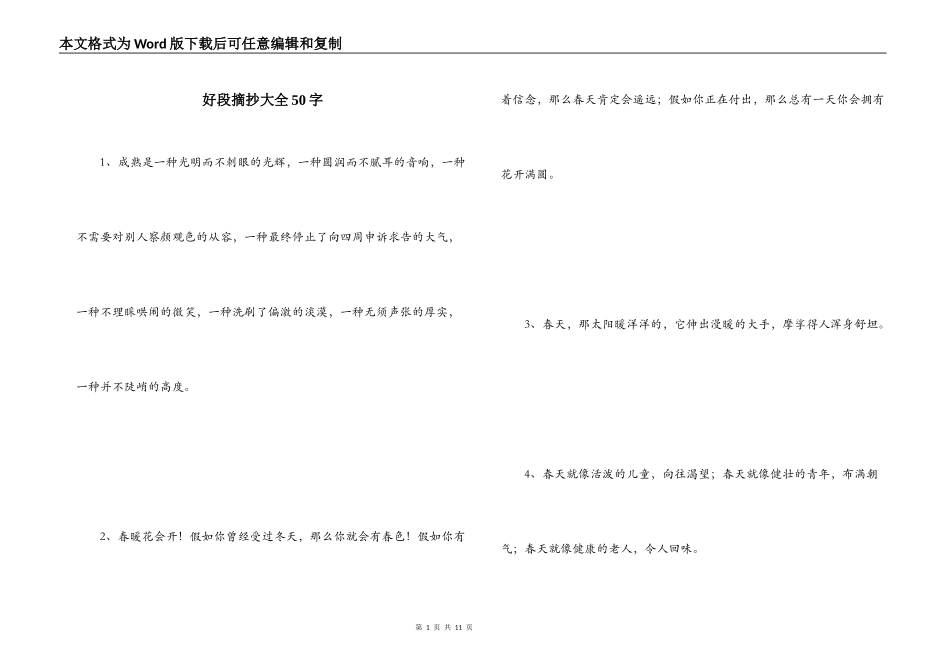 本文格式为Word版下载后可任意编辑和复制

好段摘抄大全50字

1、成熟是一种光明而不刺眼的光辉，一种圆润而不腻耳的音响，一种不需要对别人察颜观色的从容，一种最终停止了向四周申诉求告的大气，一种不理睬哄闹的微笑，一种洗刷了偏激的淡漠，一种无须声张的厚实，一种并不陡峭的高度。

2、春暖花会开！假如你曾经受过冬天，那么你就会有春色！假如你有着信念，那么春天肯定会遥远；假如你正在付出，那么总有一天你会拥有花开满圆。

3、春天，那太阳暖洋洋的，它伸出漫暖的大手，摩挲得人浑身舒坦。

4、春天就像活泼的儿童，向往渴望；春天就像健壮的青年，布满朝气；春天就像健康的老人，令人回味。

第1页 共11页